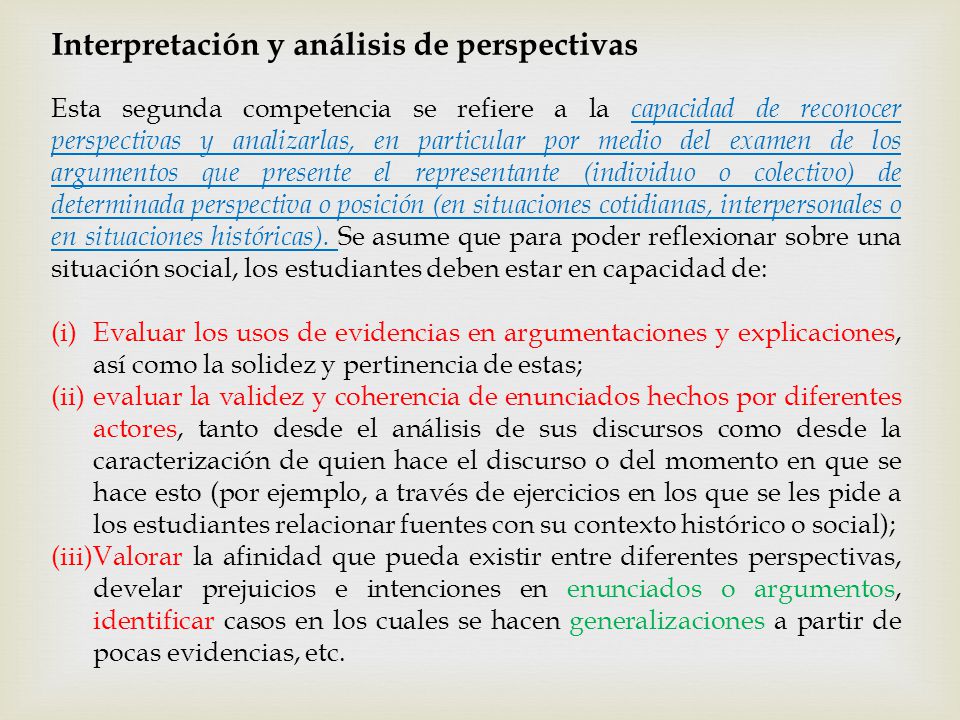 Interpretación y análisis de perspectivas

Esta segunda competencia se refiere a la capacidad de reconocer perspectivas y analizarlas, en particular por medio del examen de los argumentos que presente el representante (individuo o colectivo) de determinada perspectiva o posición (en situaciones cotidianas, interpersonales o en situaciones históricas). Se asume que para poder reflexionar sobre una situación social, los estudiantes deben estar en capacidad de:

(i) Evaluar los usos de evidencias en argumentaciones y explicaciones, así como la solidez y pertinencia de estas;
(ii) evaluar la validez y coherencia de enunciados hechos por diferentes actores, tanto desde el análisis de sus discursos como desde la caracterización de quien hace el discurso o del momento en que se hace esto (por ejemplo, a través de ejercicios en los que se les pide a los estudiantes relacionar fuentes con su contexto histórico o social);
(iii)Valorar la afinidad que pueda existir entre diferentes perspectivas, develar prejuicios e intenciones en enunciados o argumentos, identificar casos en los cuales se hacen generalizaciones a partir de pocas evidencias, etc.